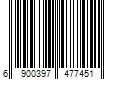 6 900397 477451